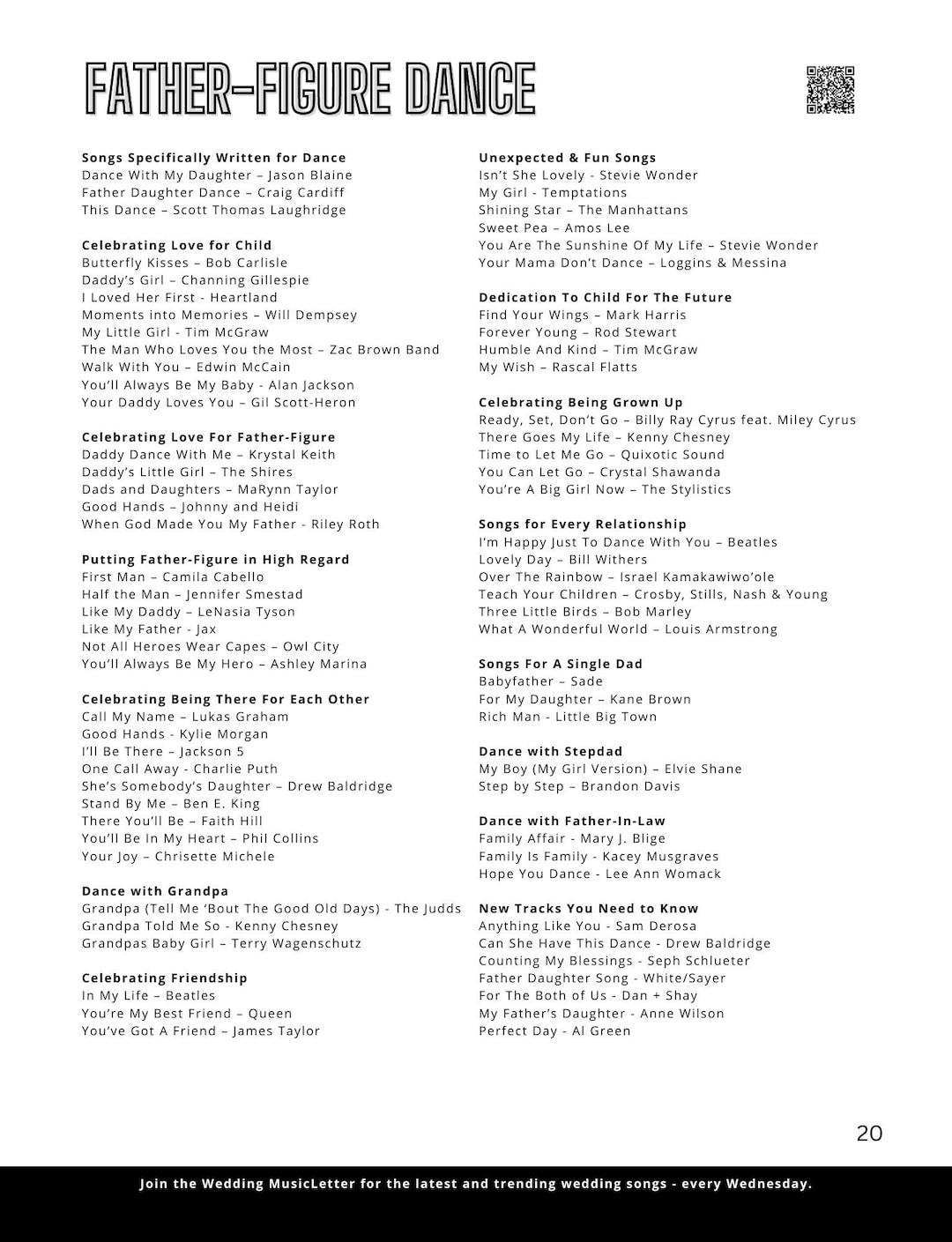 FATHER-FIGURE DANCE

Songs Specifically Written for Dance
Dance With My Daughter – Jason Blaine
Father Daughter Dance – Craig Cardiff
This Dance – Scott Thomas Laughridge

Celebrating Love for Child
Butterfly Kisses – Bob Carlisle
Daddy's Girl – Channing Gillespie
I Loved Her First - Heartland
Moments into Memories – Will Dempsey
My Little Girl - Tim McGraw
The Man Who Loves You the Most – Zac Brown Band
Walk With You – Edwin McCain
You'll Always Be My Baby - Alan Jackson
Your Daddy Loves You – Gil Scott-Heron

Celebrating Love For Father-Figure
Daddy Dance With Me – Krystal Keith
Daddy's Little Girl – The Shires
Dads and Daughters – MaRynn Taylor
Good Hands – Johnny and Heidi
When God Made You My Father - Riley Roth

Putting Father-Figure in High Regard
First Man – Camila Cabello
Half the Man – Jennifer Smestad
Like My Daddy – LeNasia Tyson
Like My Father - Jax
Not All Heroes Wear Capes – Owl City
You'll Always Be My Hero – Ashley Marina

Celebrating Being There For Each Other
Call My Name – Lukas Graham
Good Hands - Kylie Morgan
I'll Be There – Jackson 5
One Call Away - Charlie Puth
She's Somebody's Daughter – Drew Baldridge
Stand By Me – Ben E. King
There You'll Be – Faith Hill
You'll Be In My Heart – Phil Collins
Your Joy – Chrisette Michele

Dance with Grandpa
Grandpa (Tell Me 'Bout The Good Old Days) - The Judds
Grandpa Told Me So - Kenny Chesney
Grandpas Baby Girl – Terry Wagenschutz

Celebrating Friendship
In My Life – Beatles
You're My Best Friend – Queen
You've Got A Friend – James Taylor

Unexpected & Fun Songs
Isn't She Lovely - Stevie Wonder
My Girl - Temptations
Shining Star – The Manhattans
Sweet Pea – Amos Lee
You Are The Sunshine Of My Life – Stevie Wonder
Your Mama Don't Dance – Loggins & Messina

Dedication To Child For The Future
Find Your Wings – Mark Harris
Forever Young – Rod Stewart
Humble And Kind – Tim McGraw
My Wish – Rascal Flatts

Celebrating Being Grown Up
Ready, Set, Don't Go – Billy Ray Cyrus feat. Miley Cyrus
There Goes My Life – Kenny Chesney
Time to Let Me Go – Quixotic Sound
You Can Let Go – Crystal Shawanda
You're A Big Girl Now – The Stylistics

Songs for Every Relationship
I'm Happy Just To Dance With You – Beatles
Lovely Day – Bill Withers
Over The Rainbow – Israel Kamakawiwo'ole
Teach Your Children – Crosby, Stills, Nash & Young
Three Little Birds – Bob Marley
What A Wonderful World – Louis Armstrong

Songs For A Single Dad
Babyfather – Sade
For My Daughter – Kane Brown
Rich Man - Little Big Town

Dance with Stepdad
My Boy (My Girl Version) – Elvie Shane
Step by Step – Brandon Davis

Dance with Father-In-Law
Family Affair - Mary J. Blige
Family Is Family - Kacey Musgraves
Hope You Dance - Lee Ann Womack

New Tracks You Need to Know
Anything Like You - Sam Derosa
Can She Have This Dance - Drew Baldridge
Counting My Blessings - Seph Schlueter
Father Daughter Song - White/Sayer
For The Both of Us - Dan + Shay
My Father's Daughter - Anne Wilson
Perfect Day - Al Green

20

Join the Wedding MusicLetter for the latest and trending wedding songs - every Wednesday.